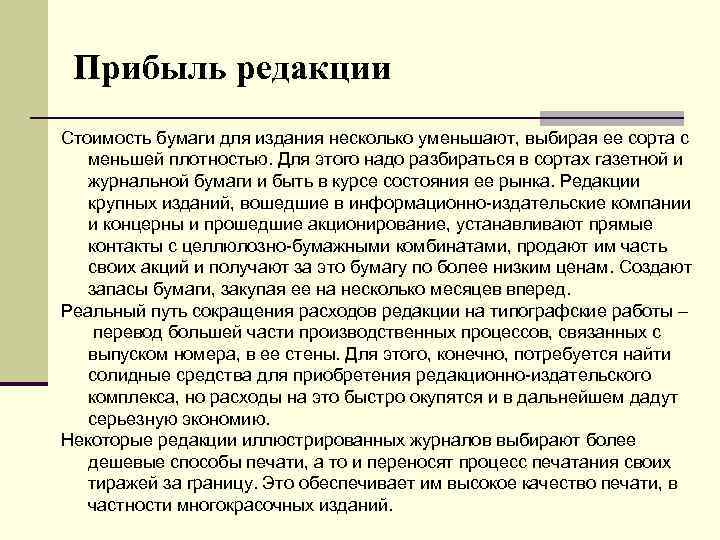 Прибыль редакции

Стоимость бумаги для издания несколько уменьшают, выбирая ее сорта с меньшей плотностью. Для этого надо разбираться в сортах газетной и журнальной бумаги и быть в курсе состояния ее рынка. Редакции крупных изданий, вошедшие в информационно-издательские компании и концерны и прошедшие акционирование, устанавливают прямые контакты с целлюлозно-бумажными комбинатами, продают им часть своих акций и получают за это бумагу по более низким ценам. Создают запасы бумаги, закупая ее на несколько месяцев вперед.

Реальный путь сокращения расходов редакции на типографские работы – перевод большей части производственных процессов, связанных с выпуском номера, в ее стены. Для этого, конечно, потребуется найти солидные средства для приобретения редакционно-издательского комплекса, но расходы на это быстро окупятся и в дальнейшем дадут серьезную экономию.

Некоторые редакции иллюстрированных журналов выбирают более дешевые способы печати, а то и переносят процесс печатания своих тиражей за границу. Это обеспечивает им высокое качество печати, в частности многокрасочных изданий.